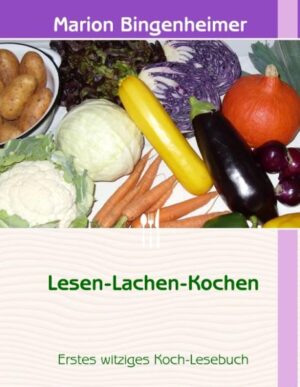 Marion Bingenheimer

Lesen-Lachen-Kochen

Erstes witziges Koch-Lesebuch